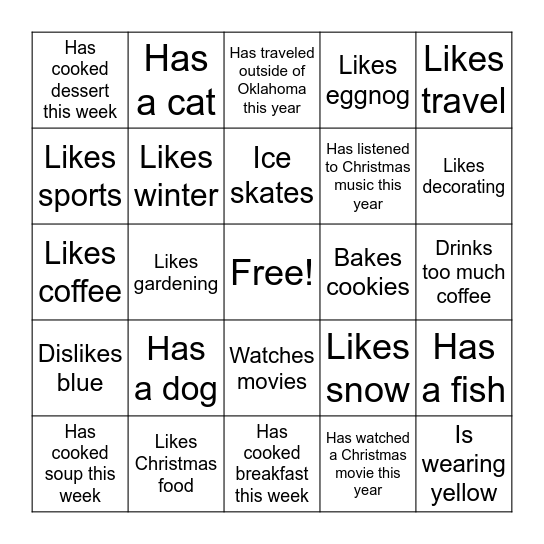 | | | | | |
|---|---|---|---|---|
| Has cooked dessert this week | Has a cat | Has traveled outside of Oklahoma this year | Likes eggnog | Likes travel |
| Likes sports | Likes winter | Ice skates | Has listened to Christmas music this year | Likes decorating |
| Likes coffee | Likes gardening | Free! | Bakes cookies | Drinks too much coffee |
| Dislikes blue | Has a dog | Watches movies | Likes snow | Has a fish |
| Has cooked soup this week | Likes Christmas food | Has cooked breakfast this week | Has watched a Christmas movie this year | Is wearing yellow |